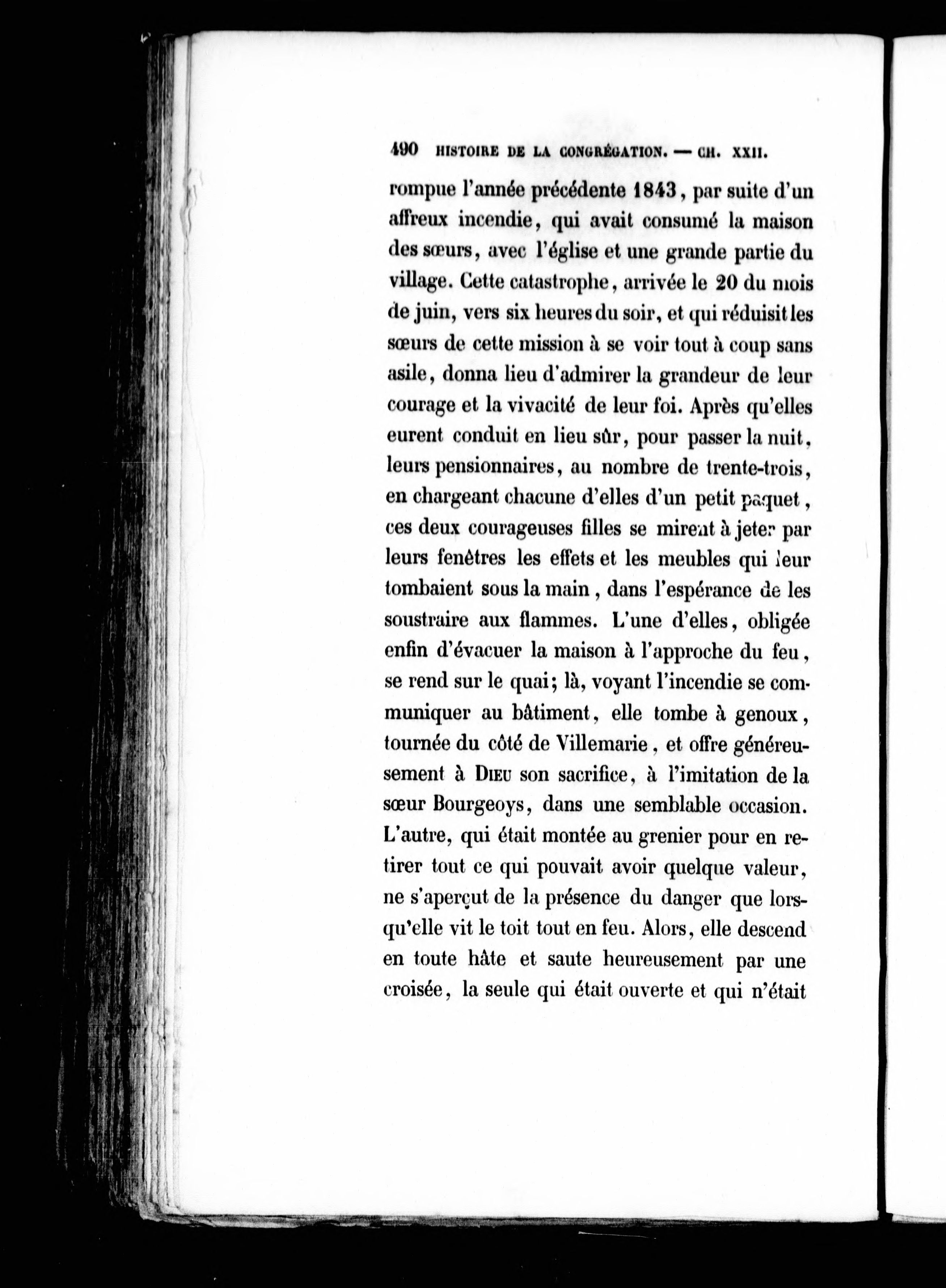 490 HISTOIRE DE LA CONGRÉGATION. — CH. XXII.

rompue l'année précédente 1843, par suite d'un affreux incendie, qui avait consumé la maison des sœurs, avec l'église et une grande partie du village. Cette catastrophe, arrivée le 20 du mois de juin, vers six heures du soir, et qui réduisit les sœurs de cette mission à se voir tout à coup sans asile, donna lieu d'admirer la grandeur de leur courage et la vivacité de leur foi. Après qu'elles eurent conduit en lieu sûr, pour passer la nuit, leurs pensionnaires, au nombre de trente-trois, en chargeant chacune d'elles d'un petit paquet, ces deux courageuses filles se mirent à jeter par leurs fenêtres les effets et les meubles qui leur tombaient sous la main, dans l'espérance de les soustraire aux flammes. L'une d'elles, obligée enfin d'évacuer la maison à l'approche du feu, se rend sur le quai; là, voyant l'incendie se communiquer au bâtiment, elle tombe à genoux, tournée du côté de Villemarie, et offre généreusement à DIEU son sacrifice, à l'imitation de la sœur Bourgeoys, dans une semblable occasion. L'autre, qui était montée au grenier pour en retirer tout ce qui pouvait avoir quelque valeur, ne s'aperçut de la présence du danger que lorsqu'elle vit le toit tout en feu. Alors, elle descend en toute hâte et saute heureusement par une croisée, la seule qui était ouverte et qui n'était